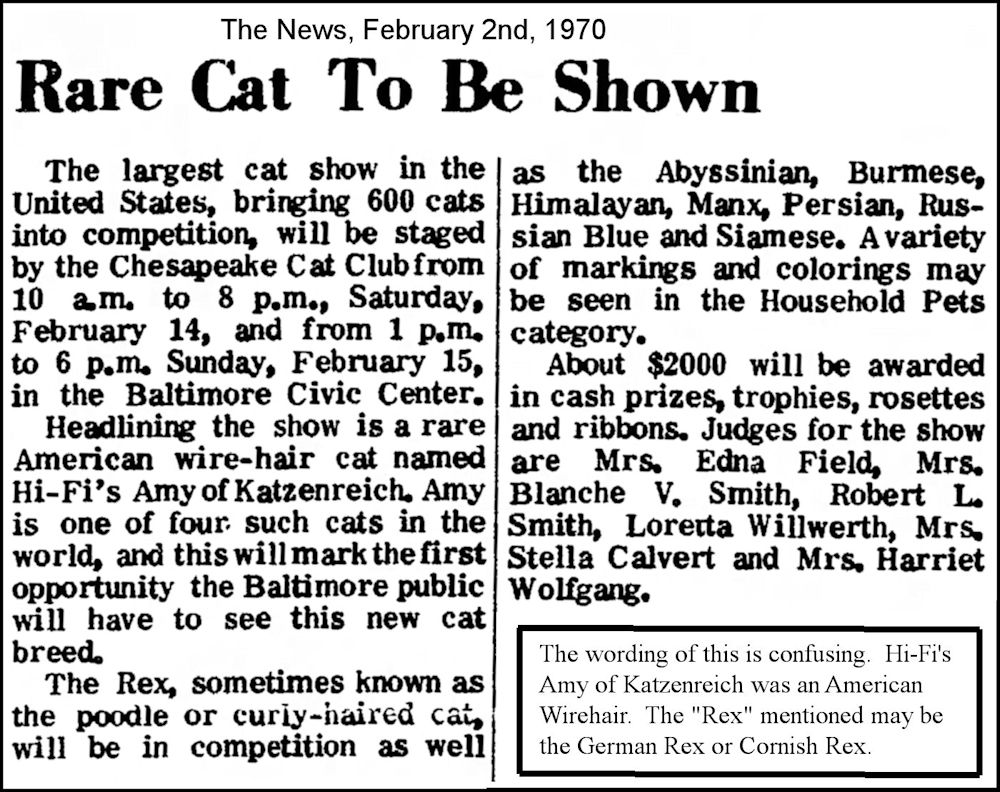 The News, February 2nd, 1970

Rare Cat To Be Shown

The largest cat show in the United States, bringing 600 cats into competition, will be staged by the Chesapeake Cat Club from 10 a.m. to 8 p.m., Saturday, February 14, and from 1 p.m. to 6 p.m. Sunday, February 15, in the Baltimore Civic Center.

Headlining the show is a rare American wire-hair cat named Hi-Fi's Amy of Katzenreich. Amy is one of four such cats in the world, and this will mark the first opportunity the Baltimore public will have to see this new cat breed.

The Rex, sometimes known as the poodle or curly-haired cat, will be in competition as well as the Abyssinian, Burmese, Himalayan, Manx, Persian, Russian Blue and Siamese. A variety of markings and colorings may be seen in the Household Pets category.

About $2000 will be awarded in cash prizes, trophies, rosettes and ribbons. Judges for the show are Mrs. Edna Field, Mrs. Blanche V. Smith, Robert L. Smith, Loretta Willwerth, Mrs. Stella Calvert and Mrs. Harriet Wolfgang.

The wording of this is confusing. Hi-Fi's Amy of Katzenreich was an American Wirehair. The "Rex" mentioned may be the German Rex or Cornish Rex.